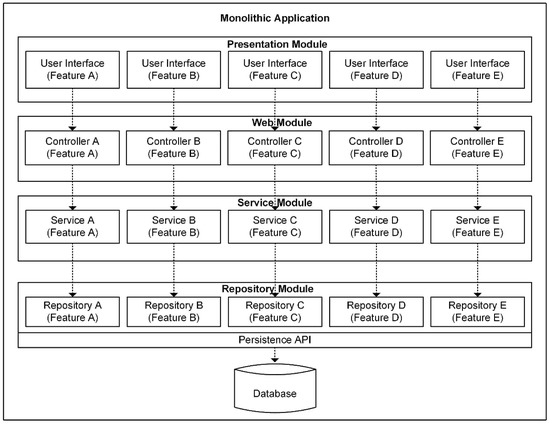 Monolithic Application

Presentation Module

User Interface (Feature A)

User Interface (Feature B)

User Interface (Feature C)

User Interface (Feature D)

User Interface (Feature E)

Web Module

Controller A (Feature A)

Controller B (Feature B)

Controller C (Feature C)

Controller D (Feature D)

Controller E (Feature E)

Service Module

Service A (Feature A)

Service B (Feature B)

Service C (Feature C)

Service D (Feature D)

Service E (Feature E)

Repository Module

Repository A (Feature A)

Repository B (Feature B)

Repository C (Feature C)

Repository D (Feature D)

Repository E (Feature E)

Persistence API

Database